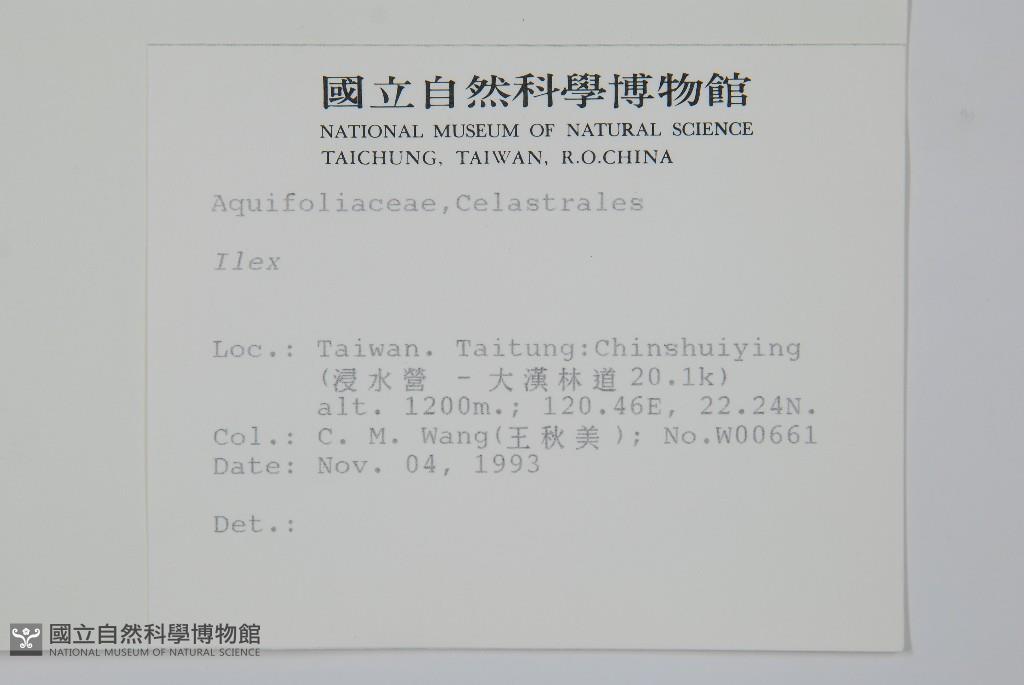 國立自然科學博物館
NATIONAL MUSEUM OF NATURAL SCIENCE
TAICHUNG, TAIWAN, R.O.CHINA

Aquifoliaceae,Celastrales

Ilex

Loc.: Taiwan. Taitung:Chinshuiying
(浸水營 - 大漢林道20.1k)
alt. 1200m.; 120.46E, 22.24N.
Col.: C. M. Wang(王秋美); No.W00661
Date: Nov. 04, 1993

Det.:

國立自然科學博物館
NATIONAL MUSEUM OF NATURAL SCIENCE